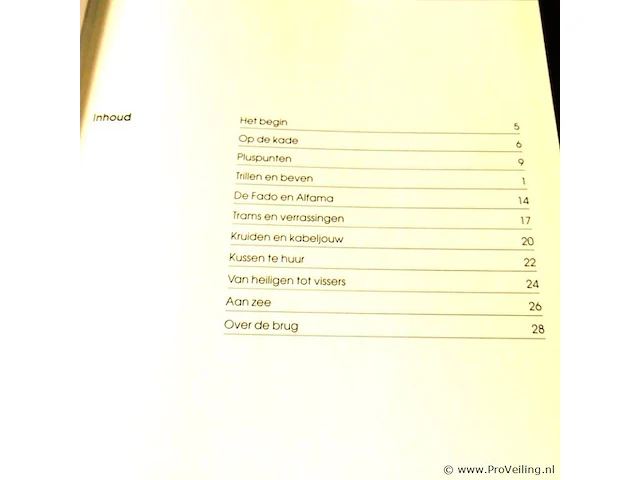 Inhoud

| | |
|---|---|
| Het begin | 5 |
| Op de kade | 6 |
| Pluspunten | 9 |
| Trillen en beven | 1 |
| De Fado en Alfama | 14 |
| Trams en verrassingen | 17 |
| Kruiden en kabeljouw | 20 |
| Kussen te huur | 22 |
| Van heiligen tot vissers | 24 |
| Aan zee | 26 |
| Over de brug | 28 |

© www.ProVeiling.nl